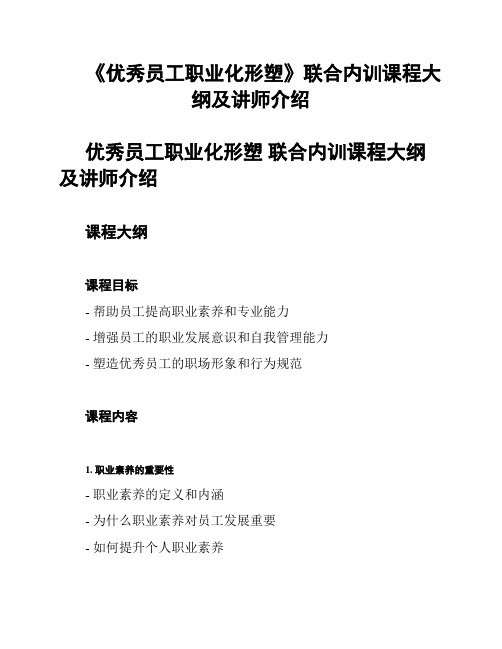 《优秀员工职业化形塑》联合内训课程大纲及讲师介绍

优秀员工职业化形塑 联合内训课程大纲及讲师介绍

课程大纲

课程目标

- 帮助员工提高职业素养和专业能力

- 增强员工的职业发展意识和自我管理能力

- 塑造优秀员工的职场形象和行为规范

课程内容

1. 职业素养的重要性

- 职业素养的定义和内涵

- 为什么职业素养对员工发展重要

- 如何提升个人职业素养